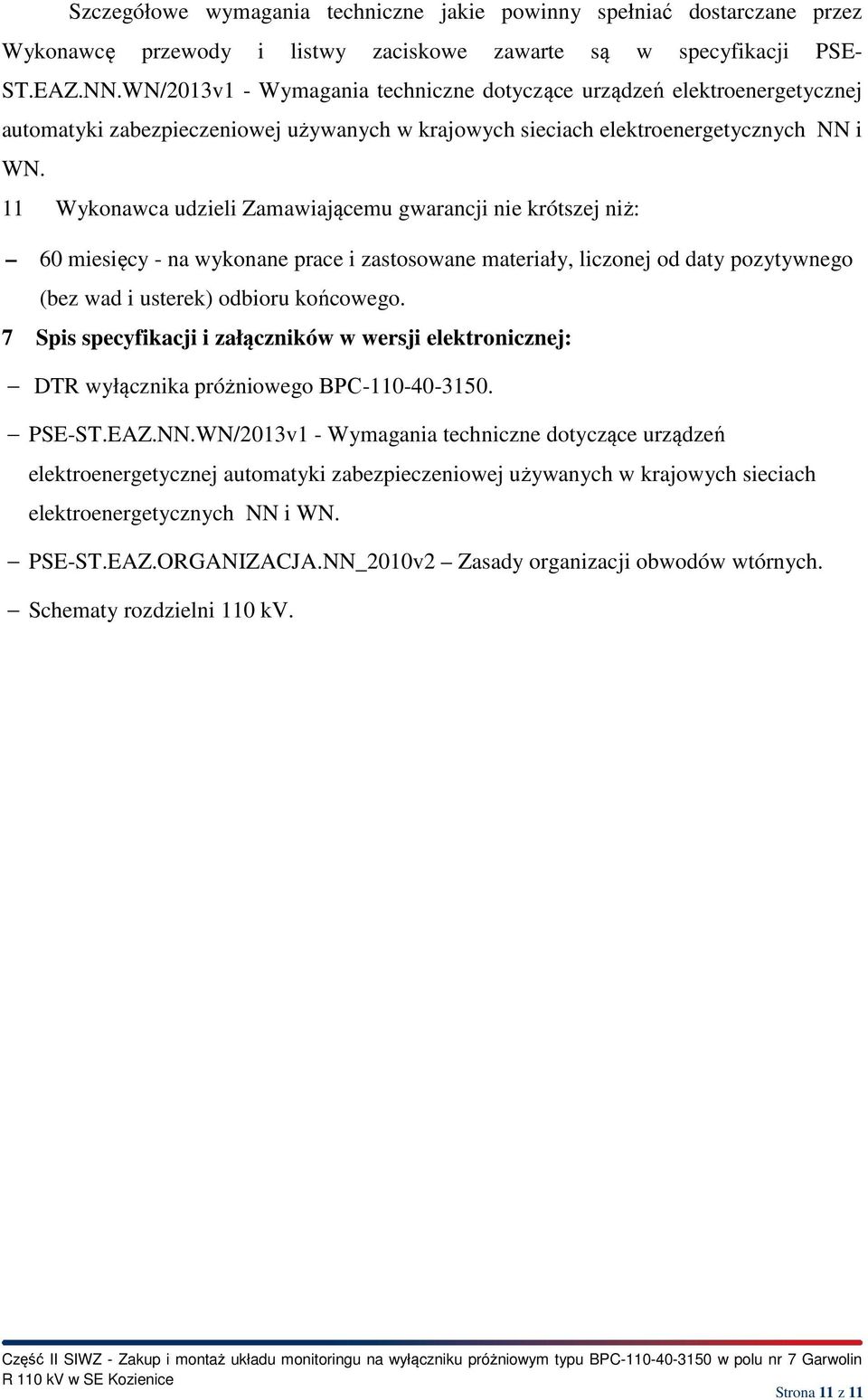 Szczegółowe wymagania techniczne jakie powinny spełniać dostarczane przez Wykonawcę przewody i listwy zaciskowe zawarte są w specyfikacji PSE-ST.EAZ.NN.WN/2013v1 - Wymagania techniczne dotyczące urządzeń elektroenergetycznej automatyki zabezpieczeniowej używanych w krajowych sieciach elektroenergetycznych NN i WN.

11 Wykonawca udzieli Zamawiającemu gwarancji nie krótszej niż:

– 60 miesięcy - na wykonane prace i zastosowane materiały, liczonej od daty pozytywnego (bez wad i usterek) odbioru końcowego.

7 Spis specyfikacji i załączników w wersji elektronicznej:

– DTR wyłącznika próżniowego BPC-110-40-3150.

– PSE-ST.EAZ.NN.WN/2013v1 - Wymagania techniczne dotyczące urządzeń elektroenergetycznej automatyki zabezpieczeniowej używanych w krajowych sieciach elektroenergetycznych NN i WN.

– PSE-ST.EAZ.ORGANIZACJA.NN_2010v2 – Zasady organizacji obwodów wtórnych.

– Schematy rozdzielni 110 kV.

Część II SIWZ - Zakup i montaż układu monitoringu na wyłączniku próżniowym typu BPC-110-40-3150 w polu nr 7 Garwolin R 110 kV w SE Kozienice

Strona 11 z 11